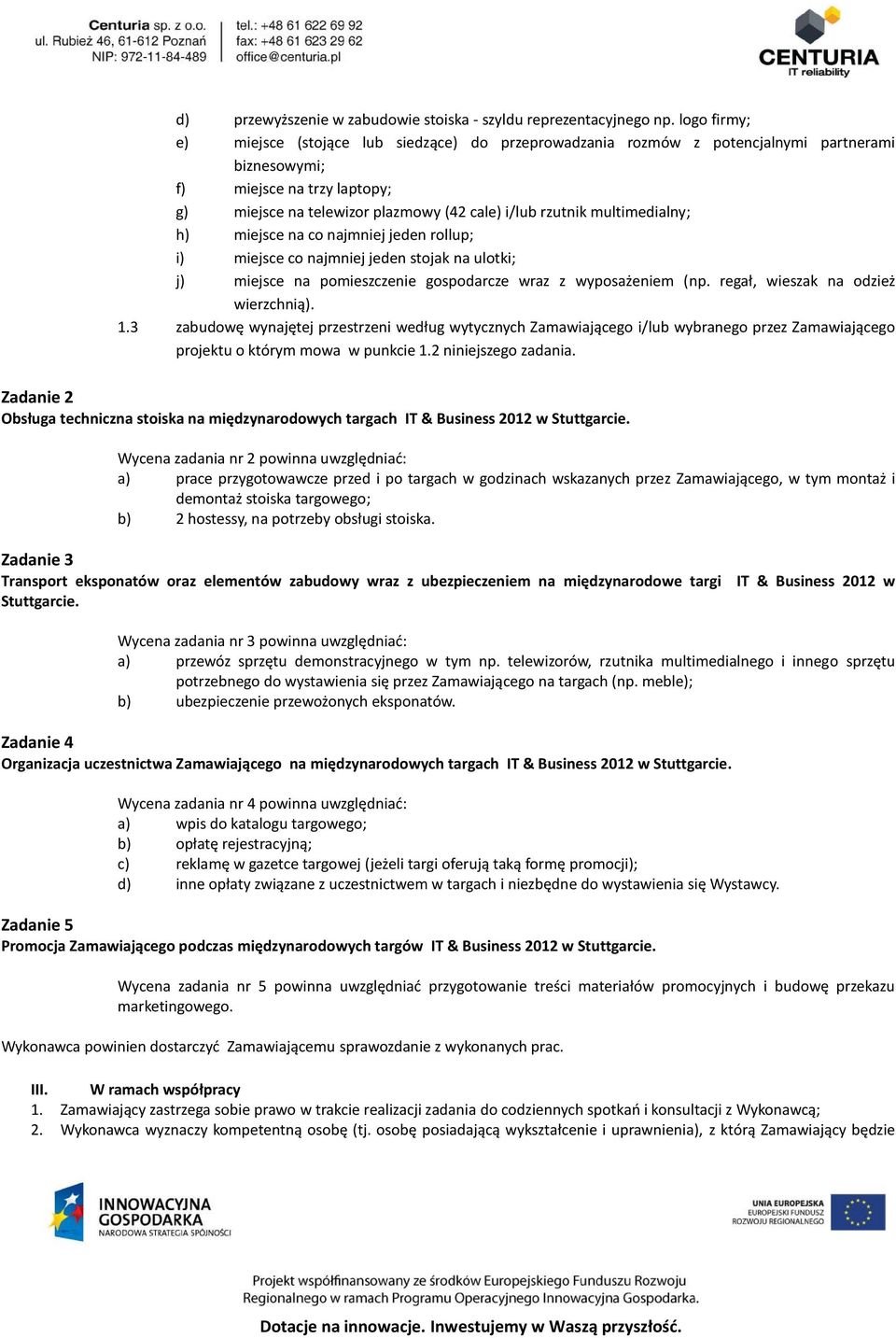 Centuria sp. z o.o.
ul. Rubież 46, 61-612 Poznań
NIP: 972-11-84-489

tel.: +48 61 622 69 92
fax: +48 61 623 29 62
office@centuria.pl

CENTURIA
IT reliability

d) przewyższenie w zabudowie stoiska - szyldu reprezentacyjnego np. logo firmy;
e) miejsce (stojące lub siedzące) do przeprowadzania rozmów z potencjalnymi partnerami biznesowymi;
f) miejsce na trzy laptopy;
g) miejsce na telewizor plazmowy (42 cale) i/lub rzutnik multimedialny;
h) miejsce na co najmniej jeden rollup;
i) miejsce co najmniej jeden stojak na ulotki;
j) miejsce na pomieszczenie gospodarcze wraz z wyposażeniem (np. regał, wieszak na odzież wierzchnią).
1.3 zabudowę wynajętej przestrzeni według wytycznych Zamawiającego i/lub wybranego przez Zamawiającego projektu o którym mowa w punkcie 1.2 niniejszego zadania.

Zadanie 2
Obsługa techniczna stoiska na międzynarodowych targach IT & Business 2012 w Stuttgarcie.

Wycena zadania nr 2 powinna uwzględniać:
a) prace przygotowawcze przed i po targach w godzinach wskazanych przez Zamawiającego, w tym montaż i demontaż stoiska targowego;
b) 2 hostessy, na potrzeby obsługi stoiska.

Zadanie 3
Transport eksponatów oraz elementów zabudowy wraz z ubezpieczeniem na międzynarodowe targi IT & Business 2012 w Stuttgarcie.

Wycena zadania nr 3 powinna uwzględniać:
a) przewóz sprzętu demonstracyjnego w tym np. telewizorów, rzutnika multimedialnego i innego sprzętu potrzebnego do wystawienia się przez Zamawiającego na targach (np. meble);
b) ubezpieczenie przewożonych eksponatów.

Zadanie 4
Organizacja uczestnictwa Zamawiającego na międzynarodowych targach IT & Business 2012 w Stuttgarcie.

Wycena zadania nr 4 powinna uwzględniać:
a) wpis do katalogu targowego;
b) opłatę rejestracyjną;
c) reklamę w gazetce targowej (jeżeli targi oferują taką formę promocji);
d) inne opłaty związane z uczestnictwem w targach i niezbędne do wystawienia się Wystawcy.

Zadanie 5
Promocja Zamawiającego podczas międzynarodowych targów IT & Business 2012 w Stuttgarcie.

Wycena zadania nr 5 powinna uwzględniać przygotowanie treści materiałów promocyjnych i budowę przekazu marketingowego.

Wykonawca powinien dostarczyć Zamawiającemu sprawozdanie z wykonanych prac.

III. W ramach współpracy
1. Zamawiający zastrzega sobie prawo w trakcie realizacji zadania do codziennych spotkań i konsultacji z Wykonawcą;
2. Wykonawca wyznaczy kompetentną osobę (tj. osobę posiadającą wykształcenie i uprawnienia), z którą Zamawiający będzie

INNOWACYJNA GOSPODARKA
NARODOWA STRATEGIA SPÓJNOŚCI

UNIA EUROPEJSKA
EUROPEJSKI FUNDUSZ ROZWOJU REGIONALNEGO

Projekt współfinansowany ze środków Europejskiego Funduszu Rozwoju Regionalnego w ramach Programu Operacyjnego Innowacyjna Gospodarka.

Dotacje na innowacje. Inwestujemy w Waszą przyszłość.